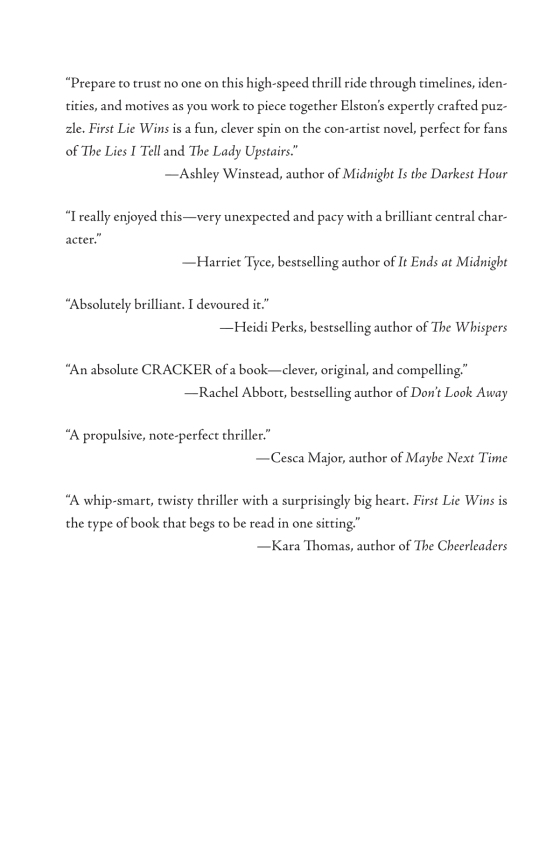 "Prepare to trust no one on this high-speed thrill ride through timelines, identities, and motives as you work to piece together Elston's expertly crafted puzzle. First Lie Wins is a fun, clever spin on the con-artist novel, perfect for fans of The Lies I Tell and The Lady Upstairs."

—Ashley Winstead, author of Midnight Is the Darkest Hour

"I really enjoyed this—very unexpected and pacy with a brilliant central character."

—Harriet Tyce, bestselling author of It Ends at Midnight

"Absolutely brilliant. I devoured it."

—Heidi Perks, bestselling author of The Whispers

"An absolute CRACKER of a book—clever, original, and compelling."

—Rachel Abbott, bestselling author of Don't Look Away

"A propulsive, note-perfect thriller."

—Cesca Major, author of Maybe Next Time

"A whip-smart, twisty thriller with a surprisingly big heart. First Lie Wins is the type of book that begs to be read in one sitting."

—Kara Thomas, author of The Cheerleaders